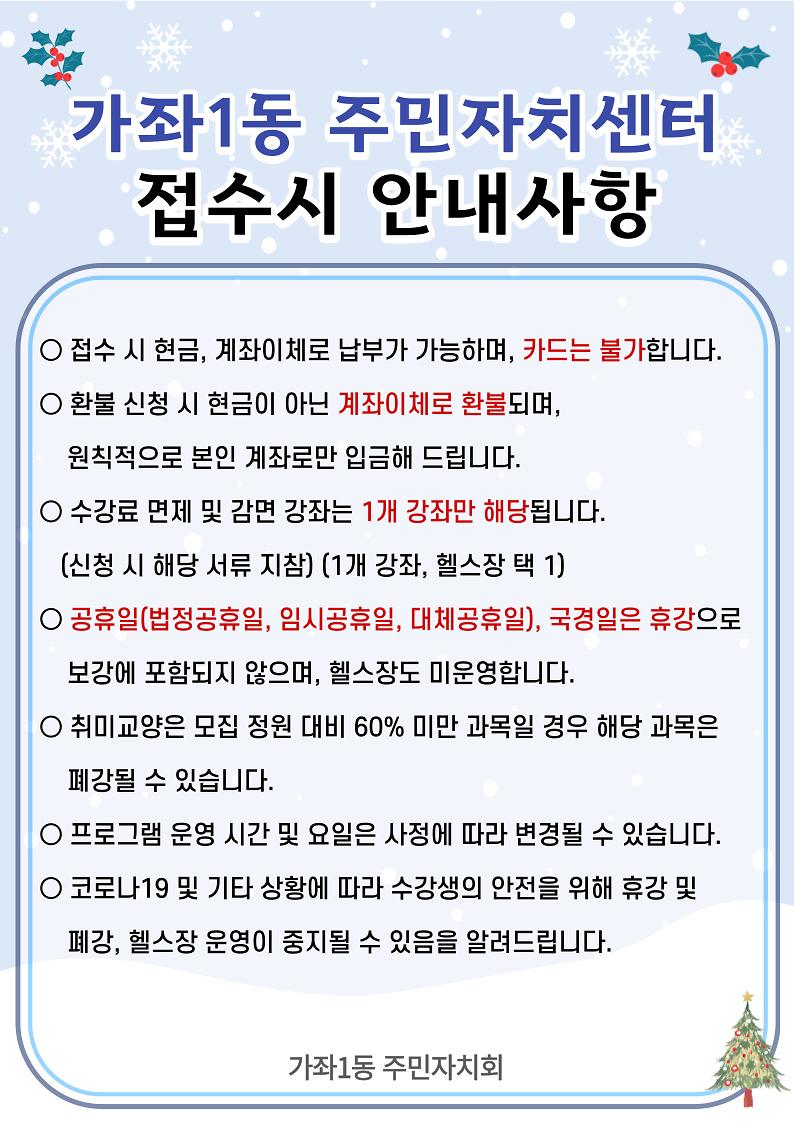 가좌1동 주민자치센터
접수시 안내사항

○ 접수 시 현금, 계좌이체로 납부가 가능하며, 카드는 불가합니다.

○ 환불 신청 시 현금이 아닌 계좌이체로 환불되며, 원칙적으로 본인 계좌로만 입금해 드립니다.

○ 수강료 면제 및 감면 강좌는 1개 강좌만 해당됩니다. (신청 시 해당 서류 지참) (1개 강좌, 헬스장 택 1)

○ 공휴일(법정공휴일, 임시공휴일, 대체공휴일), 국경일은 휴강으로 보강에 포함되지 않으며, 헬스장도 미운영합니다.

○ 취미교양은 모집 정원 대비 60% 미만 과목일 경우 해당 과목은 폐강될 수 있습니다.

○ 프로그램 운영 시간 및 요일은 사정에 따라 변경될 수 있습니다.

○ 코로나19 및 기타 상황에 따라 수강생의 안전을 위해 휴강 및 폐강, 헬스장 운영이 중지될 수 있음을 알려드립니다.

가좌1동 주민자치회